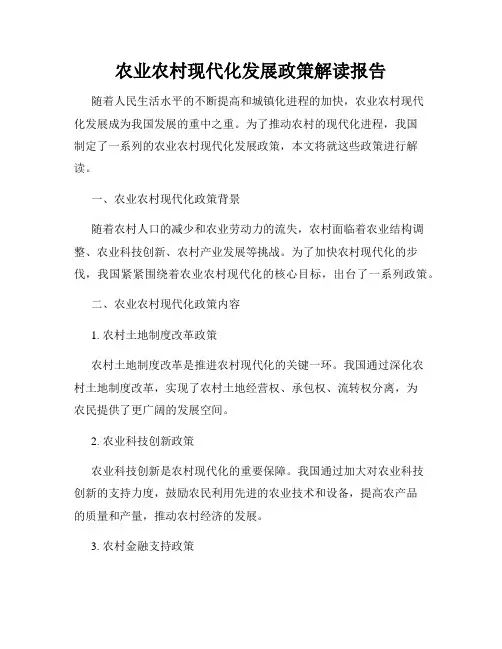 农业农村现代化发展政策解读报告

随着人民生活水平的不断提高和城镇化进程的加快，农业农村现代化发展成为我国发展的重中之重。为了推动农村的现代化进程，我国制定了一系列的农业农村现代化发展政策，本文将就这些政策进行解读。

一、农业农村现代化政策背景

随着农村人口的减少和农业劳动力的流失，农村面临着农业结构调整、农业科技创新、农村产业发展等挑战。为了加快农村现代化的步伐，我国紧紧围绕着农业农村现代化的核心目标，出台了一系列政策。

二、农业农村现代化政策内容

1. 农村土地制度改革政策

农村土地制度改革是推进农村现代化的关键一环。我国通过深化农村土地制度改革，实现了农村土地经营权、承包权、流转权分离，为农民提供了更广阔的发展空间。

2. 农业科技创新政策

农业科技创新是农村现代化的重要保障。我国通过加大对农业科技创新的支持力度，鼓励农民利用先进的农业技术和设备，提高农产品的质量和产量，推动农村经济的发展。

3. 农村金融支持政策